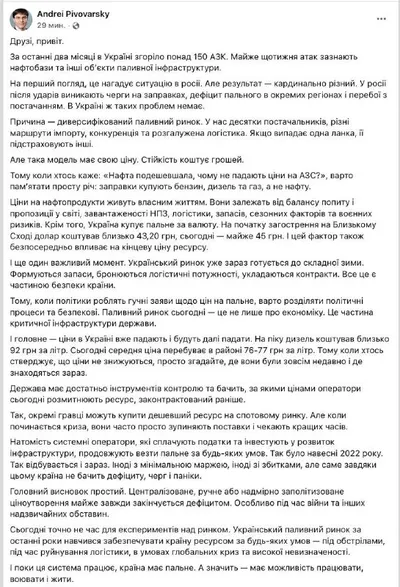 Andrei Pivovarsky
29 мин. · 

Друзі, привіт.

За останні два місяці в Україні згоріло понад 150 АЗК. Майже щотижня атак зазнають нафтобази та інші об'єкти паливної інфраструктури.

На перший погляд, це нагадує ситуацію в росії. Але результат — кардинально різний. У росії після ударів виникають черги на заправках, дефіцит пального в окремих регіонах і перебої з постачанням. В Україні ж таких проблем немає.

Причина — диверсифікований паливний ринок. У нас десятки постачальників, різні маршрути імпорту, конкуренція та розгалужена логістика. Якщо випадає одна ланка, її підстраховують інші.

Але така модель має свою ціну. Стійкість коштує грошей.

Тому коли хтось каже: «Нафта подешевшала, чому не падають ціни на АЗС?», варто пам'ятати просту річ: заправки купують бензин, дизель та газ, а не нафту.

Ціни на нафтопродукти живуть власним життям. Вони залежать від балансу попиту і пропозиції у світі, завантаженості НПЗ, логістики, запасів, сезонних факторів та воєнних ризиків. Крім того, Україна купує пальне за валюту. На початку загострення на Близькому Сході долар коштував близько 43,20 грн, сьогодні — майже 45 грн. І цей фактор також безпосередньо впливає на кінцеву ціну ресурсу.

І ще один важливий момент. Український ринок уже зараз готується до складної зими. Формуються запаси, бронюються логістичні потужності, укладаються контракти. Все це є частиною безпеки країни.

Тому, коли політики роблять гучні заяви щодо цін на пальне, варто розділяти політичні процеси та безпекові. Паливний ринок сьогодні — це не лише про економіку. Це частина критичної інфраструктури держави.

І головне — ціни в Україні вже падають і будуть далі падати. На піку дизель коштував близько 92 грн за літр. Сьогодні середня ціна перебуває в районі 76-77 грн за літр. Тому коли хтось стверджує, що ціни не знижуються, просто згадайте, де вони були зовсім недавно і де знаходяться зараз.

Держава має достатньо інструментів контролю та бачить, за якими цінами оператори сьогодні розмитнюють ресурс, законтрактований раніше.

Так, окремі гравці можуть купити дешевший ресурс на спотовому ринку. Але коли починається криза, вони часто просто зупиняють поставки і чекають кращих часів.

Натомість системні оператори, які сплачують податки та інвестують у розвиток інфраструктури, продовжують везти пальне за будь-яких умов. Так було навесні 2022 року. Так відбувається і зараз. Іноді з мінімальною маржею, іноді зі збитками, але саме завдяки цьому країна не бачить дефіциту, черг і паніки.

Головний висновок простий. Централізоване, ручне або надмірно заполітизоване ціноутворення майже завжди закінчується дефіцитом. Особливо під час війни та інших надзвичайних обставин.

Сьогодні точно не час для експериментів над ринком. Український паливний ринок за останні роки навчився забезпечувати країну ресурсом за будь-яких умов — під обстрілами, під час руйнування логістики, в умовах глобальних криз та високої невизначеності.

І поки ця система працює, країна має пальне. А значить — має можливість працювати, воювати і жити.